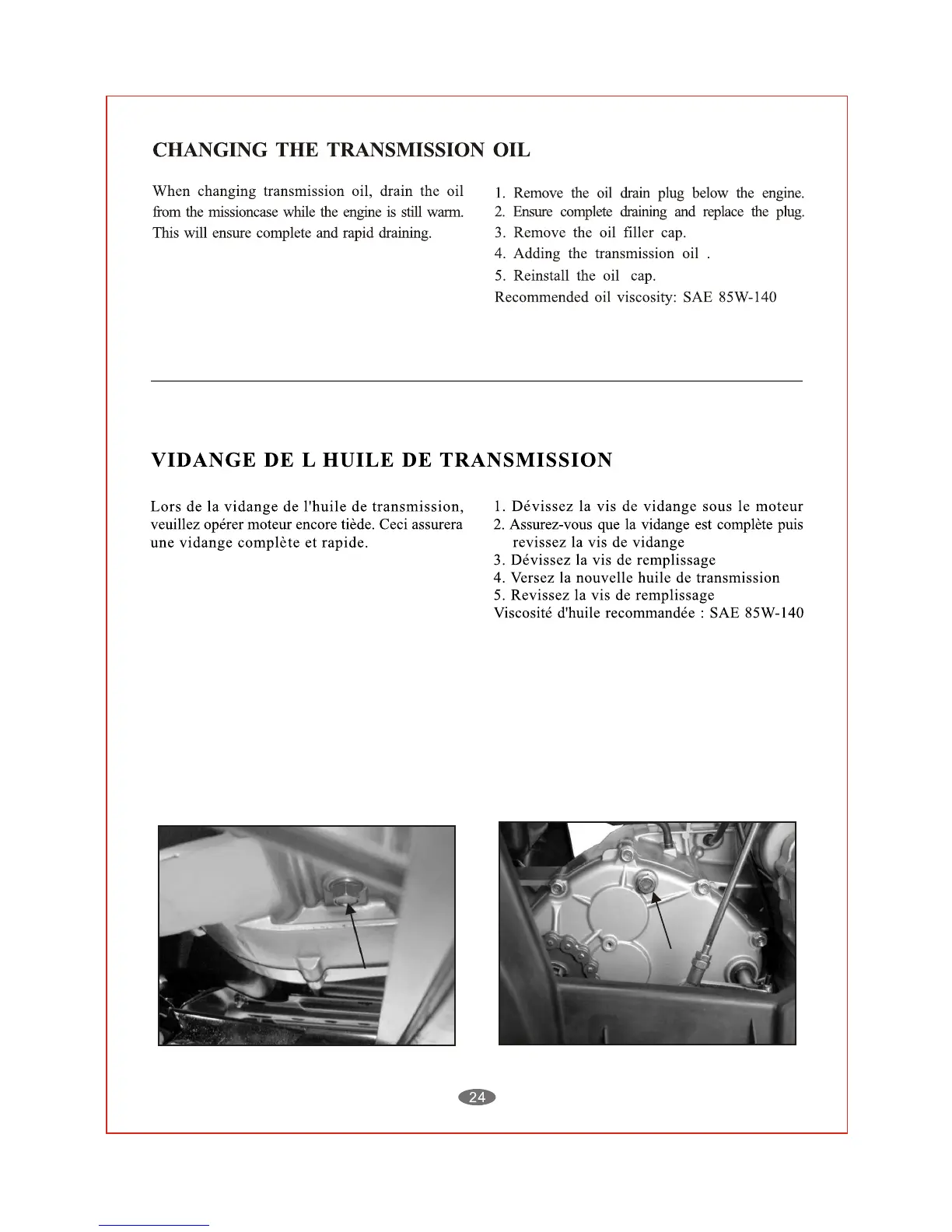 CHANGING THE TRANSMISSION OIL

When changing transmission oil, drain the oil from the missioncase while the engine is still warm. This will ensure complete and rapid draining.

1. Remove the oil drain plug below the engine.
2. Ensure complete draining and replace the plug.
3. Remove the oil filler cap.
4. Adding the transmission oil .
5. Reinstall the oil cap.
Recommended oil viscosity: SAE 85W-140

VIDANGE DE L HUILE DE TRANSMISSION

Lors de la vidange de l'huile de transmission, veuillez opérer moteur encore tiède. Ceci assurera une vidange complète et rapide.

1. Dévissez la vis de vidange sous le moteur
2. Assurez-vous que la vidange est complète puis revissez la vis de vidange
3. Dévissez la vis de remplissage
4. Versez la nouvelle huile de transmission
5. Revissez la vis de remplissage
Viscosité d'huile recommandée : SAE 85W-140

24